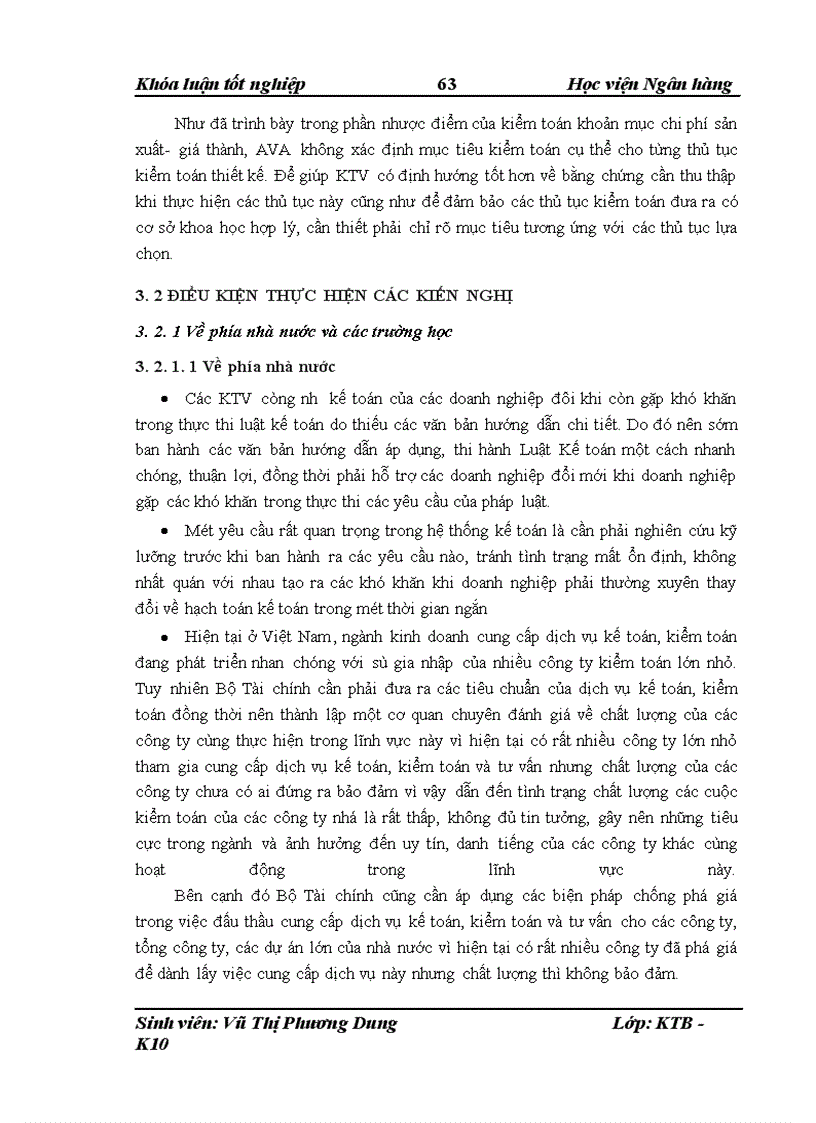 Khóa luận tốt nghiệp 63 Học viện Ngân hàng

Như đã trình bày trong phần nhược điểm của kiểm toán khoản mục chi phí sản xuất- giá thành, AVA không xác định mục tiêu kiểm toán cụ thể cho từng thủ tục kiểm toán thiết kế. Để giúp KTV có định hướng tốt hơn về bằng chứng cần thu thập khi thực hiện các thủ tục này cũng như để đảm bảo các thủ tục kiểm toán đưa ra có cơ sở khoa học hợp lý, cần thiết phải chỉ rõ mục tiêu tương ứng với các thủ tục lựa chọn.

3. 2 ĐIỀU KIỆN THỰC HIỆN CÁC KIẾN NGHỊ

3. 2. 1 Về phía nhà nước và các trường học

3. 2. 1. 1 Về phía nhà nước

• Các KTV còng nh kế toán của các doanh nghiệp đôi khi còn gặp khó khăn trong thực thi luật kế toán do thiếu các văn bản hướng dẫn chi tiết. Do đó nên sớm ban hành các văn bản hướng dẫn áp dụng, thi hành Luật Kế toán một cách nhanh chóng, thuận lợi, đồng thời phải hỗ trợ các doanh nghiệp đổi mới khi doanh nghiệp gặp các khó khăn trong thực thi các yêu cầu của pháp luật.

• Mét yêu cầu rất quan trọng trong hệ thống kế toán là cần phải nghiên cứu kỹ lưỡng trước khi ban hành ra các yêu cầu nào, tránh tình trạng mất ổn định, không nhất quán với nhau tạo ra các khó khăn khi doanh nghiệp phải thường xuyên thay đổi về hạch toán kế toán trong mét thời gian ngắn

• Hiện tại ở Việt Nam, ngành kinh doanh cung cấp dịch vụ kế toán, kiểm toán đang phát triển nhan chóng với sù gia nhập của nhiều công ty kiểm toán lớn nhỏ. Tuy nhiên Bộ Tài chính cần phải đưa ra các tiêu chuẩn của dịch vụ kế toán, kiểm toán đồng thời nên thành lập một cơ quan chuyên đánh giá về chất lượng của các công ty cùng thực hiện trong lĩnh vực này vì hiện tại có rất nhiều công ty lớn nhỏ tham gia cung cấp dịch vụ kế toán, kiểm toán và tư vấn nhưng chất lượng của các công ty chưa có ai đứng ra bảo đảm vì vậy dẫn đến tình trạng chất lượng các cuộc kiểm toán của các công ty nhá là rất thấp, không đủ tin tưởng, gây nên những tiêu cực trong ngành và ảnh hưởng đến uy tín, danh tiếng của các công ty khác cùng hoạt động trong lĩnh vực này.

Bên cạnh đó Bộ Tài chính cũng cần áp dụng các biện pháp chống phá giá trong việc đấu thầu cung cấp dịch vụ kế toán, kiểm toán và tư vấn cho các công ty, tổng công ty, các dự án lớn của nhà nước vì hiện tại có rất nhiều công ty đã phá giá để dành lấy việc cung cấp dịch vụ này nhưng chất lượng thì không bảo đảm.

Sinh viên: Vũ Thị Phương Dung Lớp: KTB - K10